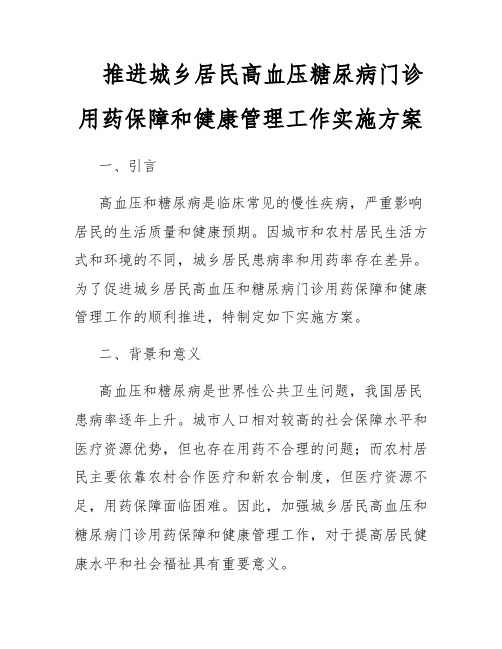 推进城乡居民高血压糖尿病门诊用药保障和健康管理工作实施方案

一、引言

高血压和糖尿病是临床常见的慢性疾病，严重影响居民的生活质量和健康预期。因城市和农村居民生活方式和环境的不同，城乡居民患病率和用药率存在差异。为了促进城乡居民高血压和糖尿病门诊用药保障和健康管理工作的顺利推进，特制定如下实施方案。

二、背景和意义

高血压和糖尿病是世界性公共卫生问题，我国居民患病率逐年上升。城市人口相对较高的社会保障水平和医疗资源优势，但也存在用药不合理的问题；而农村居民主要依靠农村合作医疗和新农合制度，但医疗资源不足，用药保障面临困难。因此，加强城乡居民高血压和糖尿病门诊用药保障和健康管理工作，对于提高居民健康水平和社会福祉具有重要意义。